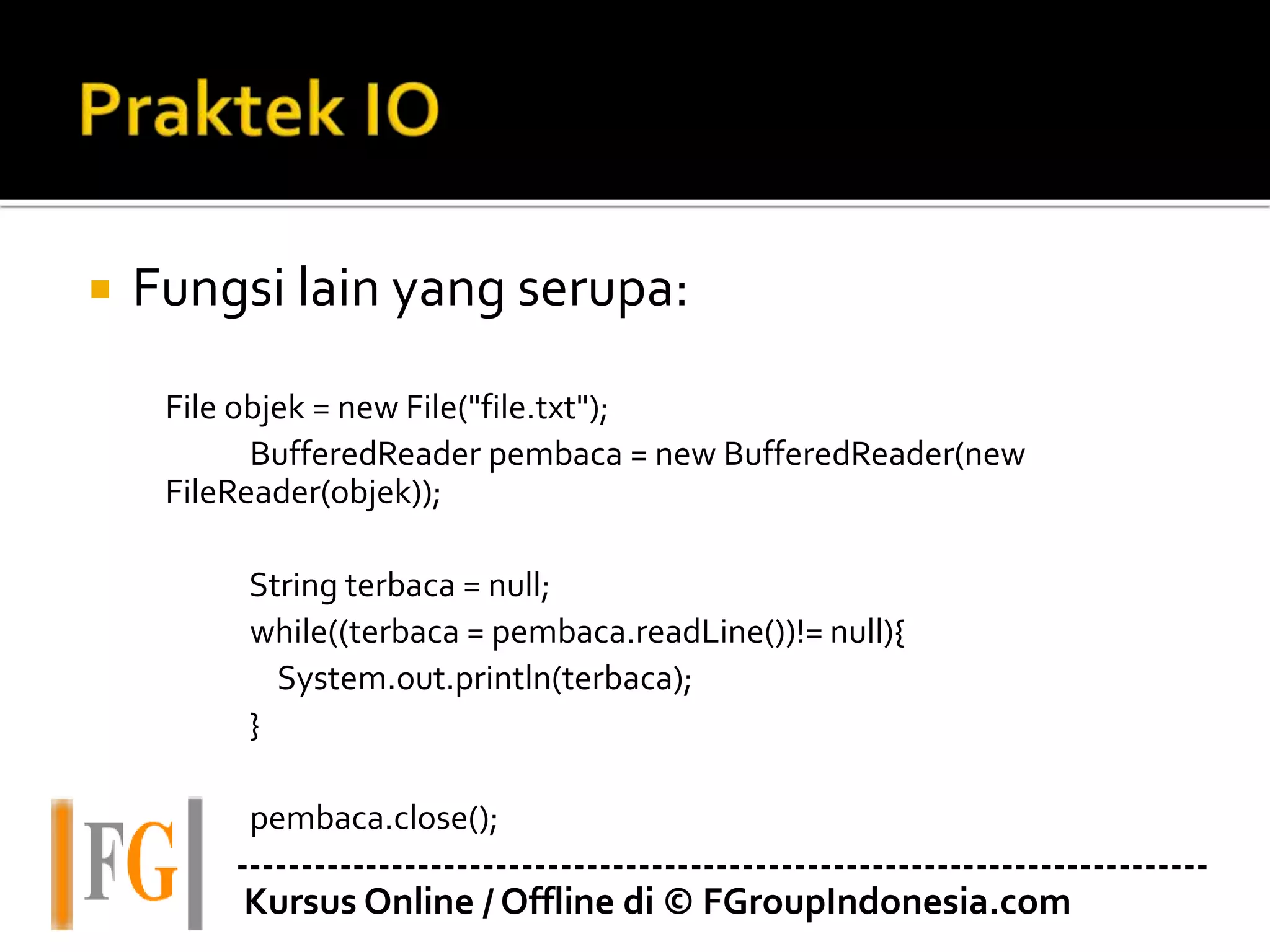 Praktek IO

Fungsi lain yang serupa:

File objek = new File("file.txt");
BufferedReader pembaca = new BufferedReader(new FileReader(objek));

String terbaca = null;
while((terbaca = pembaca.readLine())!= null){
System.out.println(terbaca);
}

pembaca.close();

FG

Kursus Online / Offline di © FGroupIndonesia.com